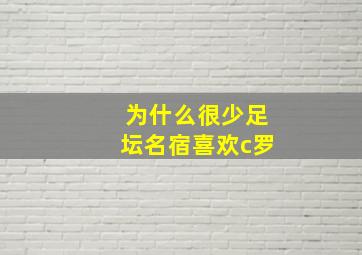 为什么很少足坛名宿喜欢c罗